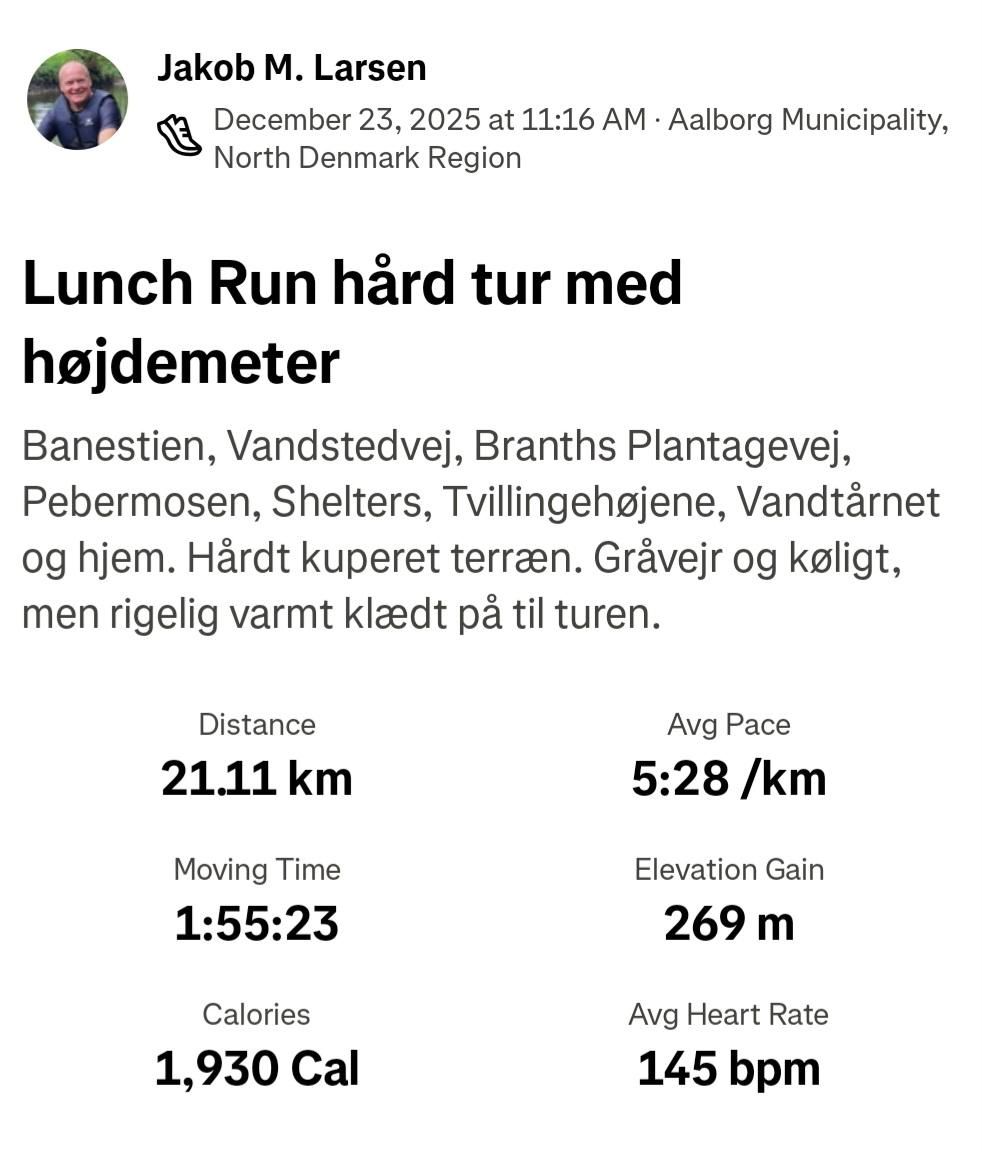 Jakob M. Larsen

December 23, 2025 at 11:16 AM · Aalborg Municipality, North Denmark Region

Lunch Run hård tur med højdemeter

Banestien, Vandstedvej, Branths Plantagevej, Pebermosen, Shelters, Tvillingehøjene, Vandtårnet og hjem. Hårdt kuperet terræn. Gråvejr og køligt, men rigelig varmt klædt på til turen.

Distance
21.11 km

Avg Pace
5:28 /km

Moving Time
1:55:23

Elevation Gain
269 m

Calories
1,930 Cal

Avg Heart Rate
145 bpm